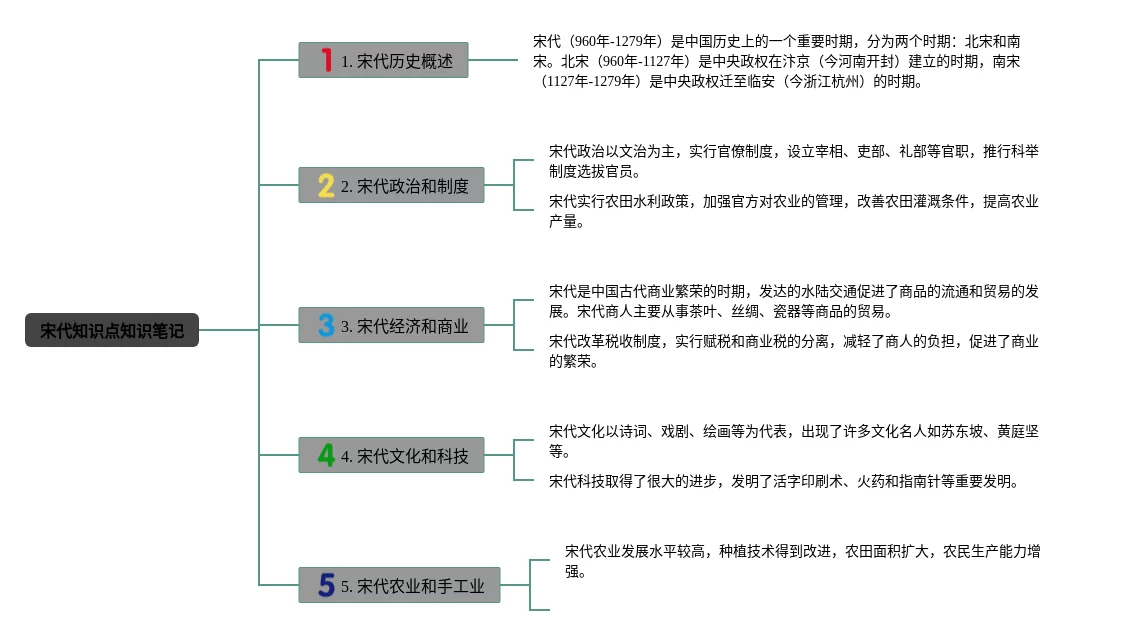 宋代知识点知识笔记

1 1. 宋代历史概述

宋代（960年-1279年）是中国历史上的一个重要时期，分为两个时期：北宋和南宋。北宋（960年-1127年）是中央政权在汴京（今河南开封）建立的时期，南宋（1127年-1279年）是中央政权迁至临安（今浙江杭州）的时期。

2 2. 宋代政治和制度

宋代政治以文治为主，实行官僚制度，设立宰相、吏部、礼部等官职，推行科举制度选拔官员。

宋代实行农田水利政策，加强官方对农业的管理，改善农田灌溉条件，提高农业产量。

3 3. 宋代经济和商业

宋代是中国古代商业繁荣的时期，发达的水陆交通促进了商品的流通和贸易的发展。宋代商人主要从事茶叶、丝绸、瓷器等商品的贸易。

宋代改革税收制度，实行赋税和商业税的分离，减轻了商人的负担，促进了商业的繁荣。

4 4. 宋代文化和科技

宋代文化以诗词、戏剧、绘画等为代表，出现了许多文化名人如苏东坡、黄庭坚等。

宋代科技取得了很大的进步，发明了活字印刷术、火药和指南针等重要发明。

5 5. 宋代农业和手工业

宋代农业发展水平较高，种植技术得到改进，农田面积扩大，农民生产能力增强。